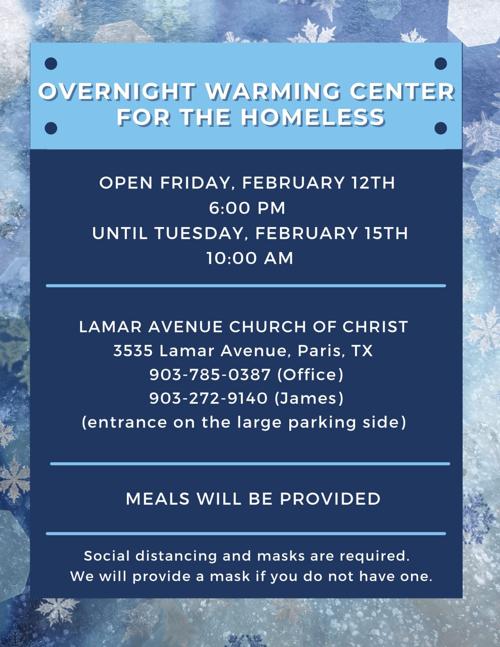 OVERNIGHT WARMING CENTER FOR THE HOMELESS

OPEN FRIDAY, FEBRUARY 12TH
6:00 PM
UNTIL TUESDAY, FEBRUARY 15TH
10:00 AM

LAMAR AVENUE CHURCH OF CHRIST
3535 Lamar Avenue, Paris, TX
903-785-0387 (Office)
903-272-9140 (James)
(entrance on the large parking side)

MEALS WILL BE PROVIDED

Social distancing and masks are required.
We will provide a mask if you do not have one.